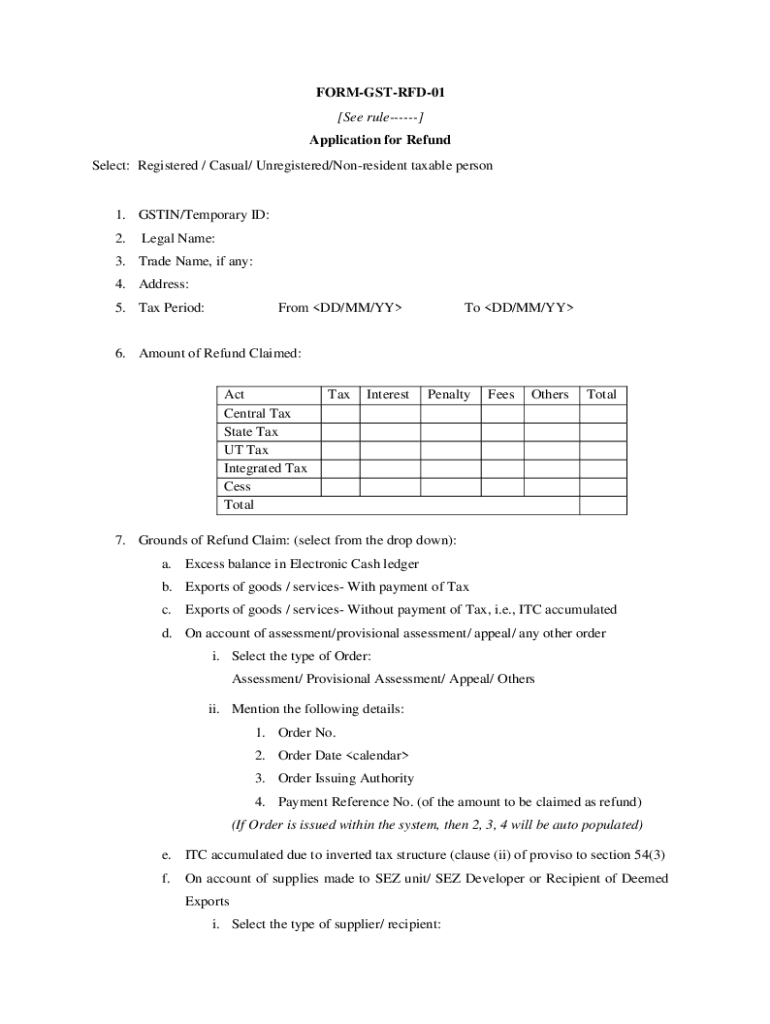 FORM-GST-RFD-01

[See rule------]

Application for Refund

Select: Registered / Casual/ Unregistered/Non-resident taxable person

1. GSTIN/Temporary ID:
2. Legal Name:
3. Trade Name, if any:
4. Address:
5. Tax Period: From <DD/MM/YY> To <DD/MM/YY>

6. Amount of Refund Claimed:

| Act | Tax | Interest | Penalty | Fees | Others | Total |
|---|---|---|---|---|---|---|
| Central Tax | | | | | | |
| State Tax | | | | | | |
| UT Tax | | | | | | |
| Integrated Tax | | | | | | |
| Cess | | | | | | |
| Total | | | | | | |

7. Grounds of Refund Claim: (select from the drop down):

a. Excess balance in Electronic Cash ledger

b. Exports of goods / services- With payment of Tax

c. Exports of goods / services- Without payment of Tax, i.e., ITC accumulated

d. On account of assessment/provisional assessment/ appeal/ any other order

i. Select the type of Order:
Assessment/ Provisional Assessment/ Appeal/ Others

ii. Mention the following details:

1. Order No.
2. Order Date <calendar>
3. Order Issuing Authority
4. Payment Reference No. (of the amount to be claimed as refund)

(If Order is issued within the system, then 2, 3, 4 will be auto populated)

e. ITC accumulated due to inverted tax structure (clause (ii) of proviso to section 54(3)

f. On account of supplies made to SEZ unit/ SEZ Developer or Recipient of Deemed Exports

i. Select the type of supplier/ recipient: